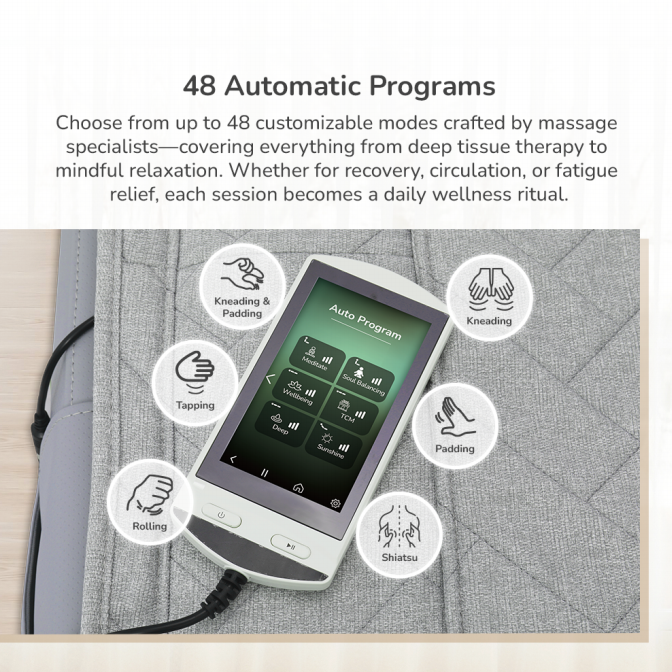 48 Automatic Programs

Choose from up to 48 customizable modes crafted by massage specialists—covering everything from deep tissue therapy to mindful relaxation. Whether for recovery, circulation, or fatigue relief, each session becomes a daily wellness ritual.

Kneading & Padding

Tapping

Rolling

Auto Program

Meditate

Soul Balancing

Wellbeing

TCM

Deep

Sunshine

Kneading

Padding

Shiatsu